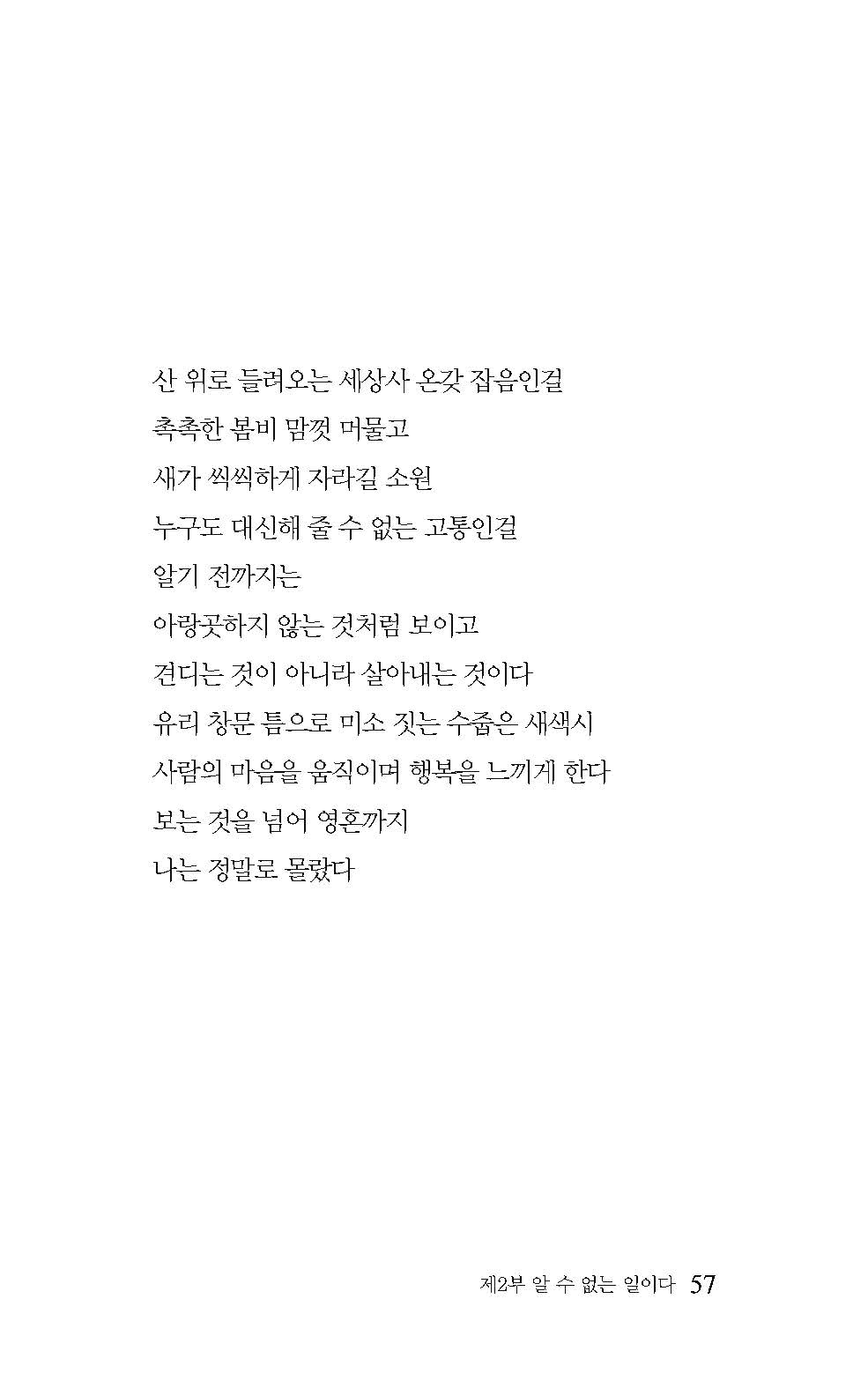 산 위로 들려오는 세상사 온갖 잡음인걸
촉촉한 봄비 맘껏 머물고
새가 씩씩하게 자라길 소원
누구도 대신해 줄 수 없는 고통인걸
알기 전까지는
아랑곳하지 않는 것처럼 보이고
견디는 것이 아니라 살아내는 것이다
유리 창문 틈으로 미소 짓는 수줍은 새색시
사람의 마음을 움직이며 행복을 느끼게 한다
보는 것을 넘어 영혼까지
나는 정말로 몰랐다

제2부 알 수 없는 일이다 57